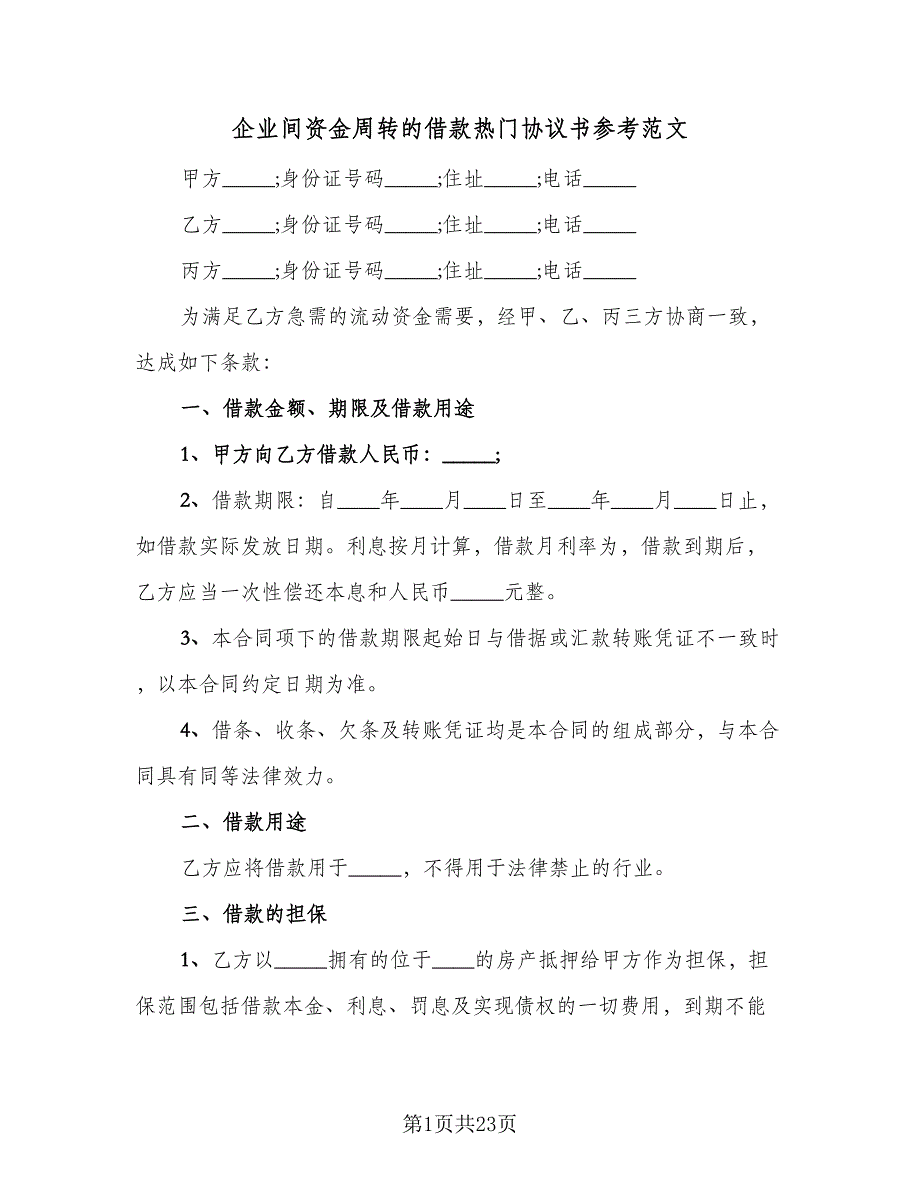 企业间资金周转的借款热门协议书参考范文

甲方_____;身份证号码_____;住址_____;电话_____

乙方_____;身份证号码_____;住址_____;电话_____

丙方_____;身份证号码_____;住址_____;电话_____

为满足乙方急需的流动资金需要，经甲、乙、丙三方协商一致，达成如下条款：

一、借款金额、期限及借款用途

1、甲方向乙方借款人民币：_____;

2、借款期限：自____年____月____日至____年____月____日止，如借款实际发放日期。利息按月计算，借款月利率为，借款到期后，乙方应当一次性偿还本息和人民币_____元整。

3、本合同项下的借款期限起始日与借据或汇款转账凭证不一致时，以本合同约定日期为准。

4、借条、收条、欠条及转账凭证均是本合同的组成部分，与本合同具有同等法律效力。

二、借款用途

乙方应将借款用于_____，不得用于法律禁止的行业。

三、借款的担保

1、乙方以_____拥有的位于____的房产抵押给甲方作为担保，担保范围包括借款本金、利息、罚息及实现债权的一切费用，到期不能

第1页共23页